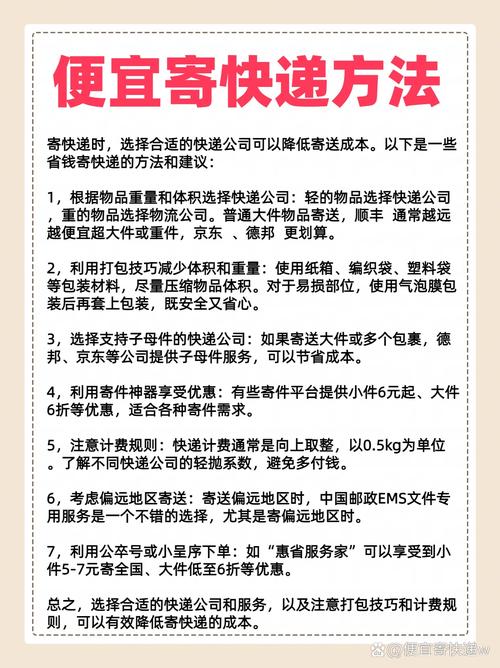 便宜寄快递方法

寄快递时，选择合适的快递公司可以降低寄送成本。以下是一些省钱寄快递的方法和建议：

1，根据物品重量和体积选择快递公司：轻的物品选择快递公司，重的物品选择物流公司。普通大件物品寄送，顺丰 通常越远越便宜超大件或重件，京东 、德邦 更划算。

2，利用打包技巧减少体积和重量：使用纸箱、编织袋、塑料袋等包装材料，尽量压缩物品体积。对于易损部位，使用气泡膜包装后再套上包装，既安全又省心。

3，选择支持子母件的快递公司：如果寄送大件或多个包裹，德邦、京东等公司提供子母件服务，可以节省成本。

4，利用寄件神器享受优惠：有些寄件平台提供小件6元起、大件6折等优惠，适合各种寄件需求。

5，注意计费规则：快递计费通常是向上取整，以0.5kg为单位。了解不同快递公司的轻抛系数，避免多付钱。

6，考虑偏远地区寄送：寄送偏远地区时，中国邮政EMS文件专用服务是一个不错的选择，尤其是寄偏远地区时。

7，利用公卒号或小呈序下单：如“惠省服务家”可以享受到小件5-7元寄全国、大件低至6折等优惠。

总之，选择合适的快递公司和服务，以及注意打包技巧和计费规则，可以有效降低寄快递的成本。

@便宜寄快递w